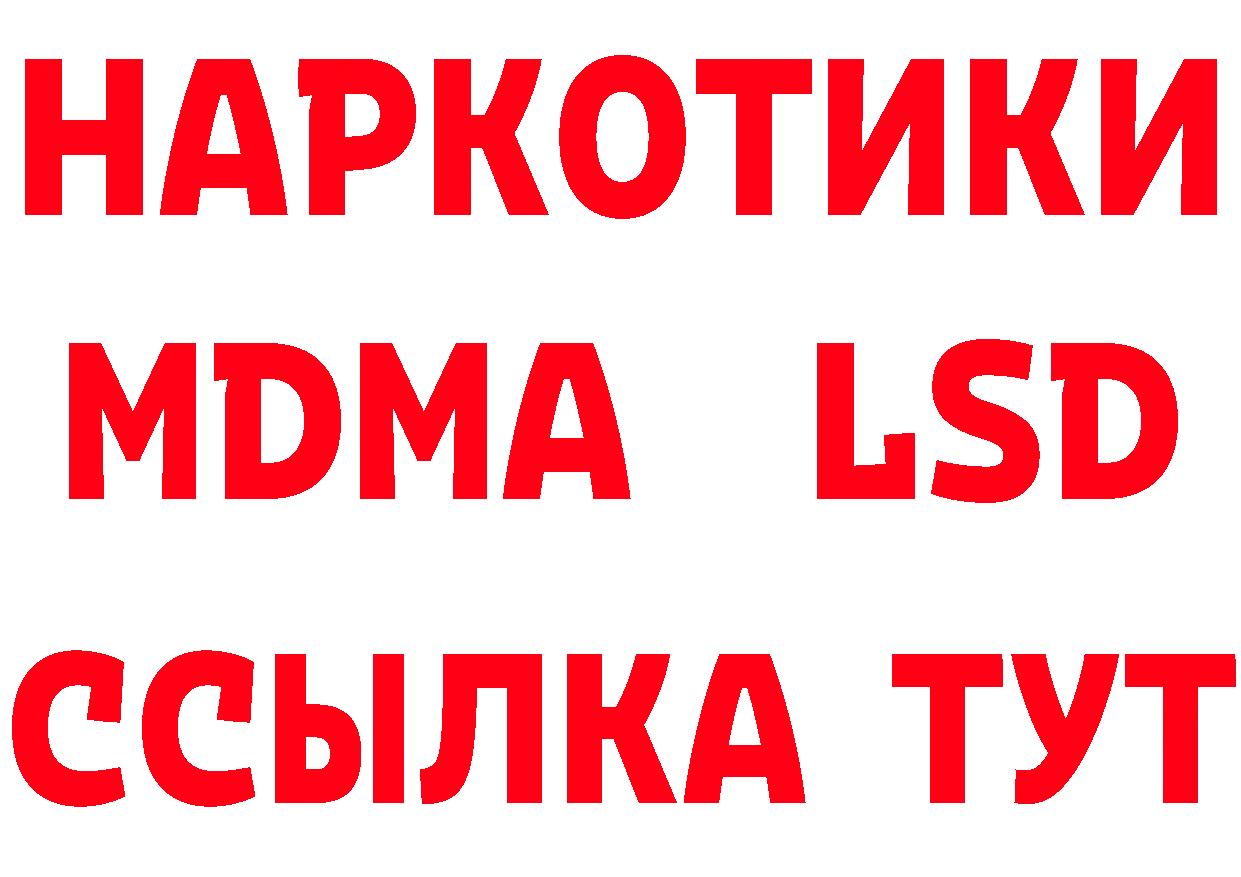 НАРКОТИКИ
MDMA LSD
ССЫЛКА ТУТ